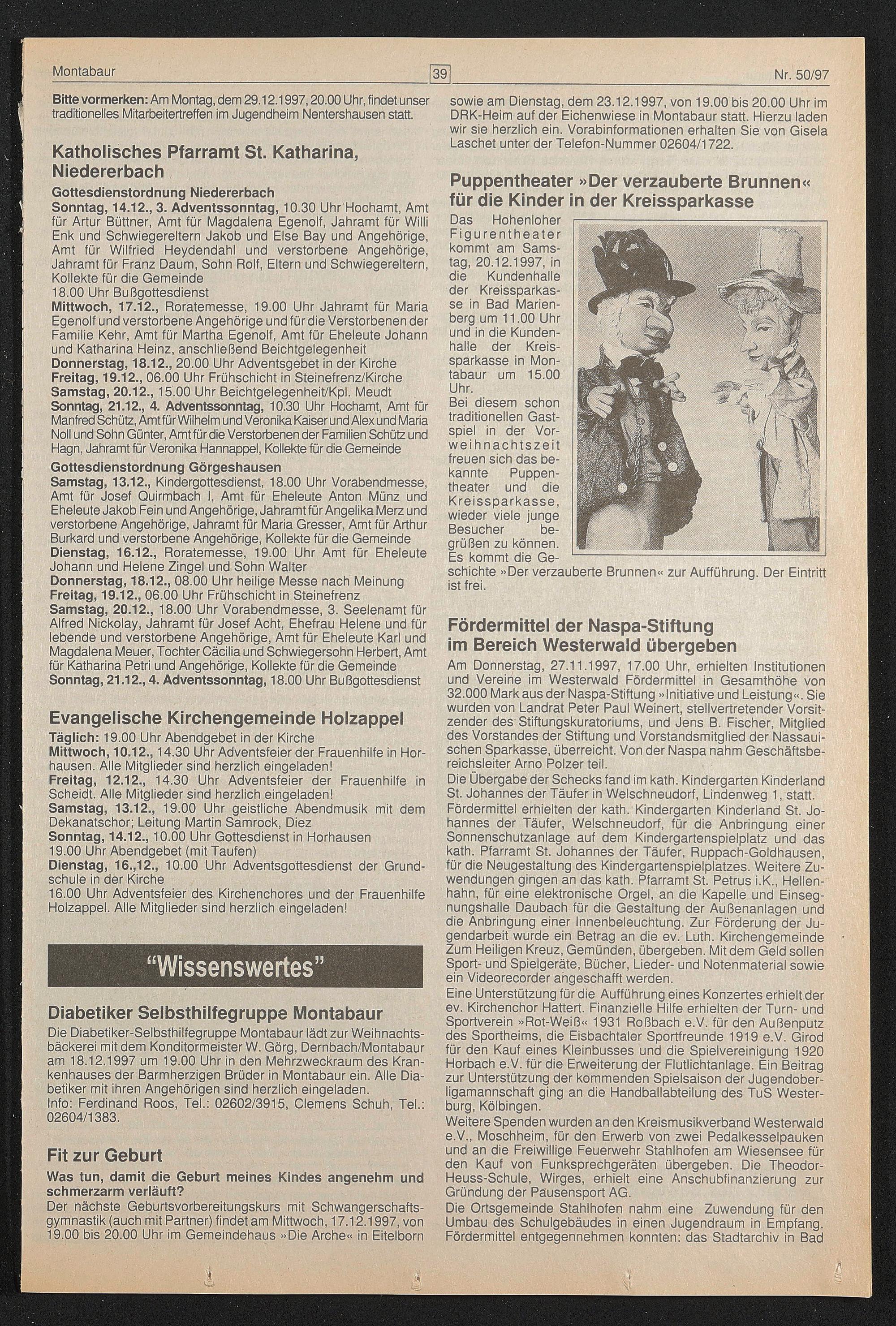 Montabaur 39 Nr. 50/97

Bitte vormerken: Am Montag, dem 29.12.1997, 20.00 Uhr, findet unser traditionelles Mitarbeitertreffen im Jugendheim Nentershausen statt.

Katholisches Pfarramt St. Katharina, Niedererbach

Gottesdienstordnung Niedererbach
Sonntag, 14.12., 3. Adventssonntag, 10.30 Uhr Hochamt, Amt für Artur Büttner, Amt für Magdalena Egenolf, Jahramt für Willi Enk und Schwiegereltern Jakob und Else Bay und Angehörige, Amt für Wilfried Heydendahl und verstorbene Angehörige, Jahramt für Franz Daum, Sohn Rolf, Eltern und Schwiegereltern, Kollekte für die Gemeinde
18.00 Uhr Bußgottesdienst
Mittwoch, 17.12., Roratemesse, 19.00 Uhr Jahramt für Maria Egenolf und verstorbene Angehörige und für die Verstorbenen der Familie Kehr, Amt für Martha Egenolf, Amt für Eheleute Johann und Katharina Heinz, anschließend Beichtgelegenheit
Donnerstag, 18.12., 20.00 Uhr Adventsgebet in der Kirche
Freitag, 19.12., 06.00 Uhr Frühschicht in Steinefrenz/Kirche
Samstag, 20.12., 15.00 Uhr Beichtgelegenheit/Kpl. Meudt
Sonntag, 21.12., 4. Adventssonntag, 10.30 Uhr Hochamt, Amt für Manfred Schütz, Amt für Wilhelm und Veronika Kaiser und Alex und Maria Noll und Sohn Günter, Amt für die Verstorbenen der Familien Schütz und Hagn, Jahramt für Veronika Hannappel, Kollekte für die Gemeinde
Gottesdienstordnung Görgeshausen
Samstag, 13.12., Kindergottesdienst, 18.00 Uhr Vorabendmesse, Amt für Josef Quirmbach I, Amt für Eheleute Anton Münz und Eheleute Jakob Fein und Angehörige, Jahramt für Angelika Merz und verstorbene Angehörige, Jahramt für Maria Gresser, Amt für Arthur Burkard und verstorbene Angehörige, Kollekte für die Gemeinde
Dienstag, 16.12., Roratemesse, 19.00 Uhr Amt für Eheleute Johann und Helene Zingel und Sohn Walter
Donnerstag, 18.12., 08.00 Uhr heilige Messe nach Meinung
Freitag, 19.12., 06.00 Uhr Frühschicht in Steinefrenz
Samstag, 20.12., 18.00 Uhr Vorabendmesse, 3. Seelenamt für Alfred Nickolay, Jahramt für Josef Acht, Ehefrau Helene und für lebende und verstorbene Angehörige, Amt für Eheleute Karl und Magdalena Meuer, Tochter Cäcilia und Schwiegersohn Herbert, Amt für Katharina Petri und Angehörige, Kollekte für die Gemeinde
Sonntag, 21.12., 4. Adventssonntag, 18.00 Uhr Bußgottesdienst

Evangelische Kirchengemeinde Holzappel
Täglich: 19.00 Uhr Abendgebet in der Kirche
Mittwoch, 10.12., 14.30 Uhr Adventsfeier der Frauenhilfe in Horhausen. Alle Mitglieder sind herzlich eingeladen!
Freitag, 12.12., 14.30 Uhr Adventsfeier der Frauenhilfe in Scheidt. Alle Mitglieder sind herzlich eingeladen!
Samstag, 13.12., 19.00 Uhr geistliche Abendmusik mit dem Dekanatschor; Leitung Martin Samrock, Diez
Sonntag, 14.12., 10.00 Uhr Gottesdienst in Horhausen
19.00 Uhr Abendgebet (mit Taufen)
Dienstag, 16.,12., 10.00 Uhr Adventsgottesdienst der Grundschule in der Kirche
16.00 Uhr Adventsfeier des Kirchenchores und der Frauenhilfe Holzappel. Alle Mitglieder sind herzlich eingeladen!

"Wissenswertes"

Diabetiker Selbsthilfegruppe Montabaur
Die Diabetiker-Selbsthilfegruppe Montabaur lädt zur Weihnachtsbäckerei mit dem Konditormeister W. Görg, Dernbach/Montabaur am 18.12.1997 um 19.00 Uhr in den Mehrzweckraum des Krankenhauses der Barmherzigen Brüder in Montabaur ein. Alle Diabetiker mit ihren Angehörigen sind herzlich eingeladen.
Info: Ferdinand Roos, Tel.: 02602/3915, Clemens Schuh, Tel.: 02604/1383.

Fit zur Geburt
Was tun, damit die Geburt meines Kindes angenehm und schmerzarm verläuft?
Der nächste Geburtsvorbereitungskurs mit Schwangerschaftsgymnastik (auch mit Partner) findet am Mittwoch, 17.12.1997, von 19.00 bis 20.00 Uhr im Gemeindehaus »Die Arche« in Eitelborn sowie am Dienstag, dem 23.12.1997, von 19.00 bis 20.00 Uhr im DRK-Heim auf der Eichenwiese in Montabaur statt. Hierzu laden wir sie herzlich ein. Vorabinformationen erhalten Sie von Gisela Laschet unter der Telefon-Nummer 02604/1722.

Puppentheater »Der verzauberte Brunnen« für die Kinder in der Kreissparkasse
Das Hohenloher Figurentheater kommt am Samstag, 20.12.1997, in die Kundenhalle der Kreissparkasse in Bad Marienberg um 11.00 Uhr und in die Kundenhalle der Kreissparkasse in Montabaur um 15.00 Uhr.
Bei diesem schon traditionellen Gastspiel in der Vorweihnachtszeit freuen sich das bekannte Puppentheater und die Kreissparkasse, wieder viele junge Besucher begrüßen zu können. Es kommt die Geschichte »Der verzauberte Brunnen« zur Aufführung. Der Eintritt ist frei.

Fördermittel der Naspa-Stiftung im Bereich Westerwald übergeben
Am Donnerstag, 27.11.1997, 17.00 Uhr, erhielten Institutionen und Vereine im Westerwald Fördermittel in Gesamthöhe von 32.000 Mark aus der Naspa-Stiftung »Initiative und Leistung«. Sie wurden von Landrat Peter Paul Weinert, stellvertretender Vorsitzender des Stiftungskuratoriums, und Jens B. Fischer, Mitglied des Vorstandes der Stiftung und Vorstandsmitglied der Nassauischen Sparkasse, überreicht. Von der Naspa nahm Geschäftsbereichsleiter Arno Polzer teil.
Die Übergabe der Schecks fand im kath. Kindergarten Kinderland St. Johannes der Täufer in Welschneudorf, Lindenweg 1, statt.
Fördermittel erhielten der kath. Kindergarten Kinderland St. Johannes der Täufer, Welschneudorf, für die Anbringung einer Sonnenschutzanlage auf dem Kindergartenspielplatz und das kath. Pfarramt St. Johannes der Täufer, Ruppach-Goldhausen, für die Neugestaltung des Kindergartenspielplatzes. Weitere Zuwendungen gingen an das kath. Pfarramt St. Petrus i.K., Hellenhahn, für eine elektronische Orgel, an die Kapelle und Einsegnungshalle Daubach für die Gestaltung der Außenanlagen und die Anbringung einer Innenbeleuchtung. Zur Förderung der Jugendarbeit wurde ein Betrag an die ev. Luth. Kirchengemeinde Zum Heiligen Kreuz, Gemünden, übergeben. Mit dem Geld sollen Sport- und Spielgeräte, Bücher, Lieder- und Notenmaterial sowie ein Videorecorder angeschafft werden.
Eine Unterstützung für die Aufführung eines Konzertes erhielt der ev. Kirchenchor Hattert. Finanzielle Hilfe erhielten der Turn- und Sportverein »Rot-Weiß« 1931 Roßbach e.V. für den Außenputz des Sportheims, die Eisbachtaler Sportfreunde 1919 e.V. Girod für den Kauf eines Kleinbusses und die Spielvereinigung 1920 Horbach e.V. für die Erweiterung der Flutlichtanlage. Ein Beitrag zur Unterstützung der kommenden Spielsaison der Jugendoberligamannschaft ging an die Handballabteilung des TuS Westerburg, Kölbingen.
Weitere Spenden wurden an den Kreismusikverband Westerwald e.V., Moschheim, für den Erwerb von zwei Pedalkesselpauken und an die Freiwillige Feuerwehr Stahlhofen am Wiesensee für den Kauf von Funksprechgeräten übergeben. Die Theodor-Heuss-Schule, Wirges, erhielt eine Anschubfinanzierung zur Gründung der Pausensport AG.
Die Ortsgemeinde Stahlhofen nahm eine Zuwendung für den Umbau des Schulgebäudes in einen Jugendraum in Empfang. Fördermittel entgegennehmen konnten: das Stadtarchiv in Bad